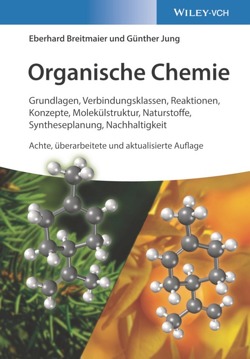 WILEY-VCH

Eberhard Breitmaier und Günther Jung

Organische Chemie

Grundlagen, Verbindungsklassen, Reaktionen, Konzepte, Molekülstruktur, Naturstoffe, Syntheseplanung, Nachhaltigkeit

Achte, überarbeitete und aktualisierte Auflage